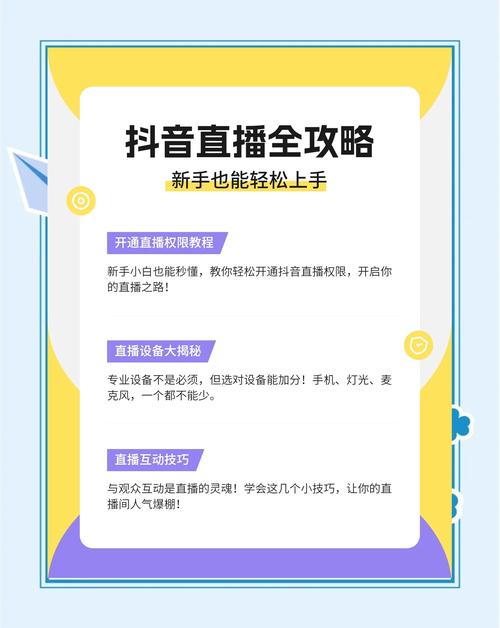 抖音直播全攻略

新手也能轻松上手

开通直播权限教程

新手小白也能秒懂，教你轻松开通抖音直播权限，开启你的直播之路！

直播设备大揭秘

专业设备不是必须，但选对设备能加分！手机、灯光、麦克风，一个都不能少。

直播互动技巧

与观众互动是直播的灵魂！学会这几个小技巧，让你的直播间人气爆棚！